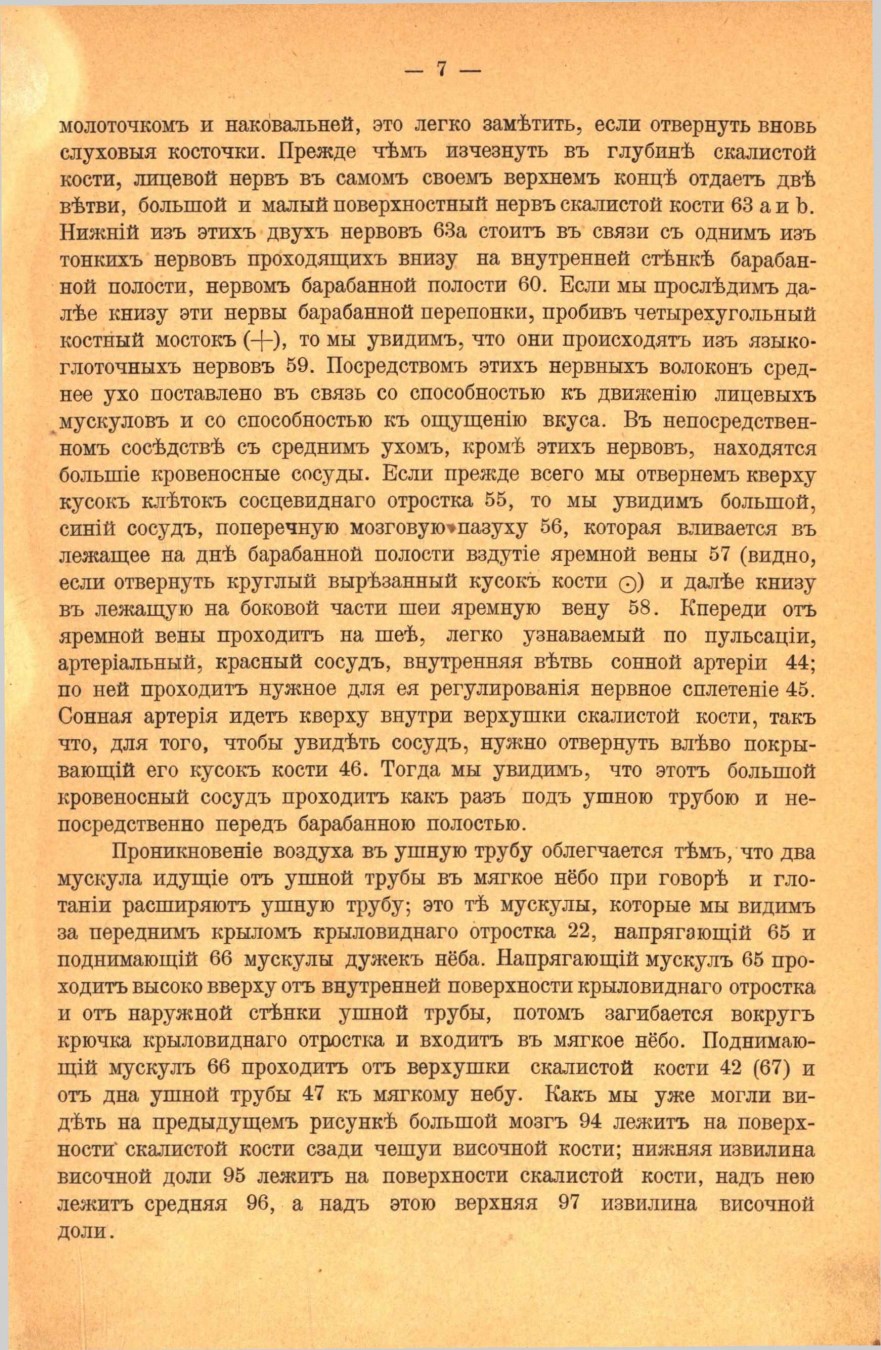 — 7 —

молоточкомъ и наковальней, это легко замѣтить, если отвернуть вновь слуховыя косточки. Прежде чѣмъ изчезнуть въ глубинѣ скалистой кости, лицевой нервъ въ самомъ своемъ верхнемъ концѣ отдаетъ двѣ вѣтви, большой и малый поверхностный нервъ скалистой кости 63 a и b. Нижній изъ этихъ двухъ нервовъ 63a стоитъ въ связи съ однимъ изъ тонкихъ нервовъ проходящихъ внизу на внутренней стѣнкѣ барабанной полости, нервомъ барабанной полости 60. Если мы прослѣдимъ далѣе книзу эти нервы барабанной перепонки, пробивъ четырехугольный костный мостокъ (+), то мы увидимъ, что они происходятъ изъ языкоглоточныхъ нервовъ 59. Посредствомъ этихъ нервныхъ волоконъ среднее ухо поставлено въ связь со способностью къ движенію лицевыхъ мускуловъ и со способностью къ ощущенію вкуса. Въ непосредственномъ сосѣдствѣ съ среднимъ ухомъ, кромѣ этихъ нервовъ, находятся большіе кровеносные сосуды. Если прежде всего мы отвернемъ кверху кусокъ клѣтокъ сосцевиднаго отростка 55, то мы увидимъ большой, синій сосудъ, поперечную мозговую пазуху 56, которая вливается въ лежащее на днѣ барабанной полости вздутіе яремной вены 57 (видно, если отвернуть круглый вырѣзанный кусокъ кости ⊙) и далѣе книзу въ лежащую на боковой части шеи яремную вену 58. Кпереди отъ яремной вены проходитъ на шеѣ, легко узнаваемый по пульсаціи, артеріальный, красный сосудъ, внутренняя вѣтвь сонной артеріи 44; по ней проходитъ нужное для ея регулированія нервное сплетеніе 45. Сонная артерія идетъ кверху внутри верхушки скалистой кости, такъ что, для того, чтобы увидѣть сосудъ, нужно отвернуть влѣво покрывающій его кусокъ кости 46. Тогда мы увидимъ, что этотъ большой кровеносный сосудъ проходитъ какъ разъ подъ ушною трубою и непосредственно передъ барабанною полостью.

Проникновеніе воздуха въ ушную трубу облегчается тѣмъ, что два мускула идущіе отъ ушной трубы въ мягкое нёбо при говорѣ и глотаніи расширяютъ ушную трубу; это тѣ мускулы, которые мы видимъ за переднимъ крыломъ крыловиднаго отростка 22, напрягающій 65 и поднимающій 66 мускулы дужекъ нёба. Напрягающій мускулъ 65 проходитъ высоко вверху отъ внутренней поверхности крыловиднаго отростка и отъ наружной стѣнки ушной трубы, потомъ загибается вокругъ крючка крыловиднаго отростка и входитъ въ мягкое нёбо. Поднимающій мускулъ 66 проходитъ отъ верхушки скалистой кости 42 (67) и отъ дна ушной трубы 47 къ мягкому небу. Какъ мы уже могли видѣть на предыдущемъ рисункѣ большой мозгъ 94 лежитъ на поверхности скалистой кости сзади чешуи височной кости; нижняя извилина височной доли 95 лежитъ на поверхности скалистой кости, надъ нею лежитъ средняя 96, а надъ этою верхняя 97 извилина височной доли.